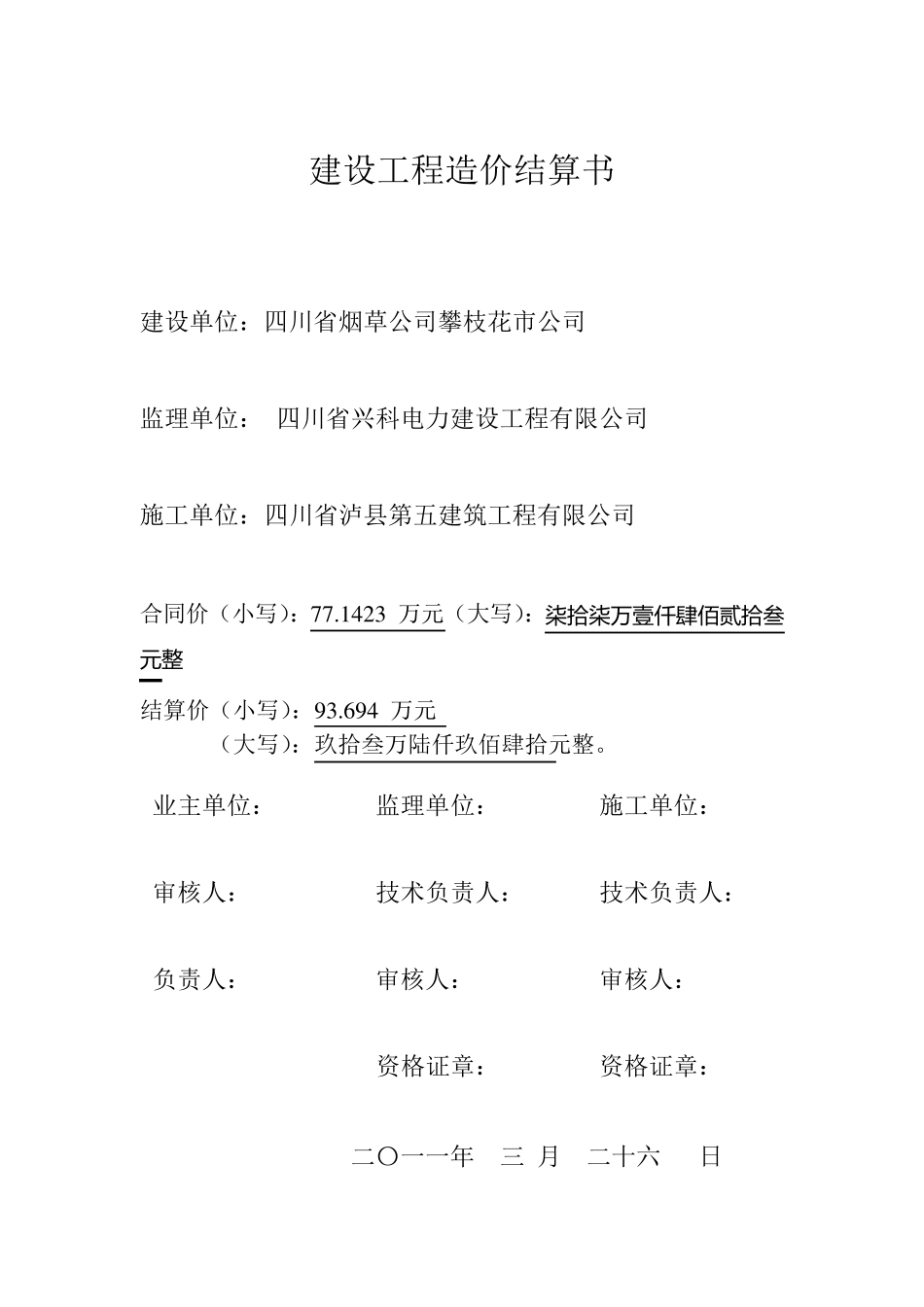 建设工程造价结算书

建设单位：四川省烟草公司攀枝花市公司

监理单位： 四川省兴科电力建设工程有限公司

施工单位：四川省泸县第五建筑工程有限公司

合同价（小写）：77.1423 万元（大写）：柒拾柒万壹仟肆佰贰拾叁元整

结算价（小写）：93.694 万元
（大写）：玖拾叁万陆仟玖佰肆拾元整。

业主单位： 监理单位： 施工单位：

审核人： 技术负责人： 技术负责人：

负责人： 审核人： 审核人：

资格证章： 资格证章：

二〇一一年 三 月 二十六 日